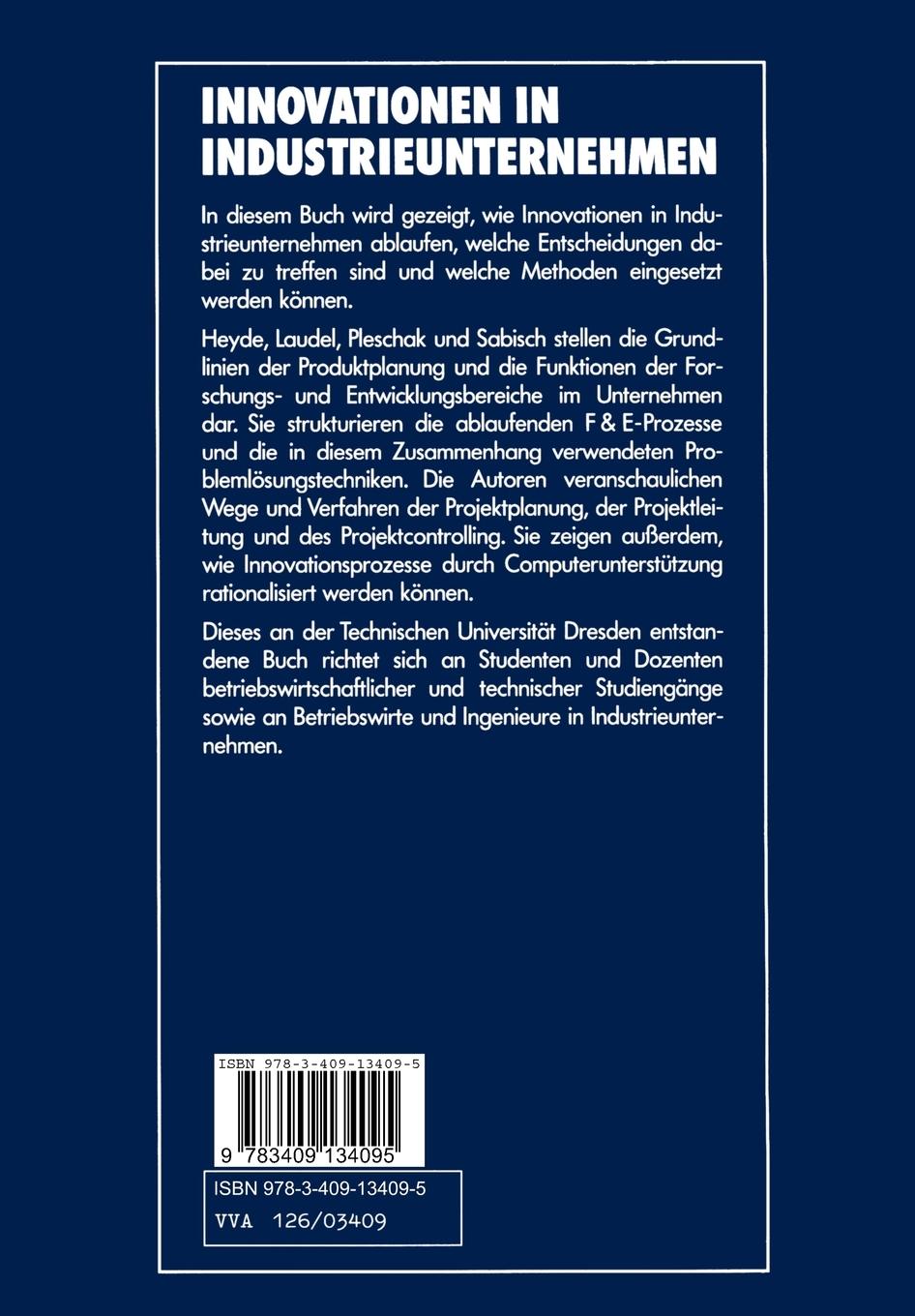 INNOVATIONEN IN INDUSTRIEUNTERNEHMEN

In diesem Buch wird gezeigt, wie Innovationen in Industrieunternehmen ablaufen, welche Entscheidungen dabei zu treffen sind und welche Methoden eingesetzt werden können.

Heyde, Laudel, Pleschak und Sabisch stellen die Grundlinien der Produktplanung und die Funktionen der Forschungs- und Entwicklungsbereiche im Unternehmen dar. Sie strukturieren die ablaufenden F & E-Prozesse und die in diesem Zusammenhang verwendeten Problemlösungstechniken. Die Autoren veranschaulichen Wege und Verfahren der Projektplanung, der Projektleitung und des Projektcontrolling. Sie zeigen außerdem, wie Innovationsprozesse durch Computerunterstützung rationalisiert werden können.

Dieses an der Technischen Universität Dresden entstandene Buch richtet sich an Studenten und Dozenten betriebswirtschaftlicher und technischer Studiengänge sowie an Betriebswirte und Ingenieure in Industrieunternehmen.

ISBN 978-3-409-13409-5

9 783409 134095

ISBN 978-3-409-13409-5
VVA 126/03409